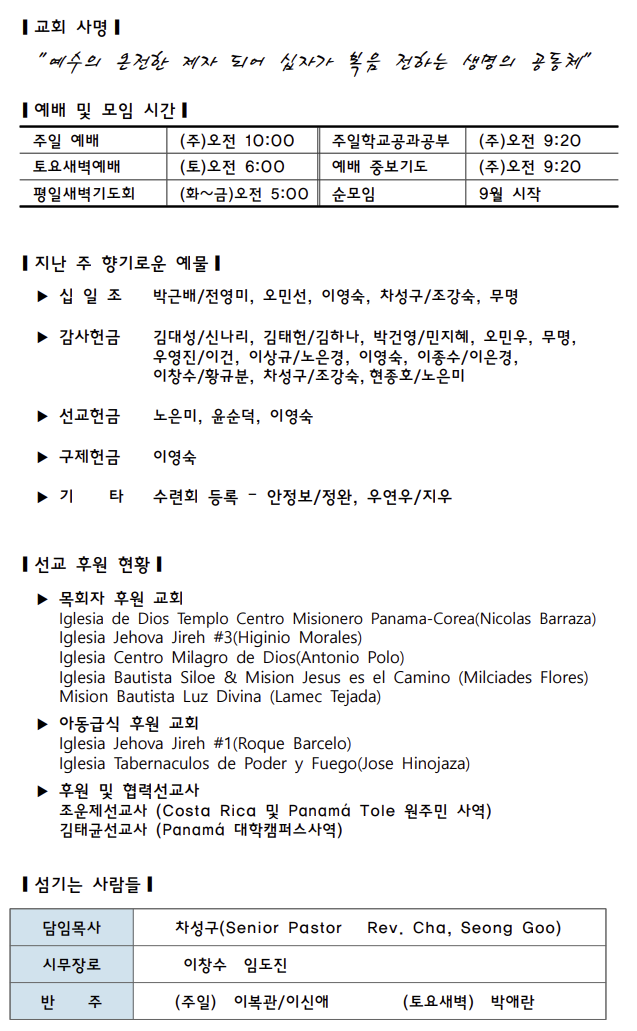 ▌교회 사명▐

"예수의 온전한 제자 되어 십자가 복음 전하는 생명의 공동체"

▌예배 및 모임 시간▐

| 주일 예배 | (주)오전 10:00 | 주일학교공과공부 | (주)오전 9:20 |
|---|---|---|---|
| 토요새벽예배 | (토)오전 6:00 | 예배 중보기도 | (주)오전 9:20 |
| 평일새벽기도회 | (화~금)오전 5:00 | 순모임 | 9월 시작 |

▌지난 주 향기로운 예물▐

▶ 십 일 조 박근배/전영미, 오민선, 이영숙, 차성구/조강숙, 무명

▶ 감사헌금 김대성/신나리, 김태헌/김하나, 박건영/민지혜, 오민우, 무명, 우영진/이건, 이상규/노은경, 이영숙, 이종수/이은경, 이창수/황규분, 차성구/조강숙, 현종호/노은미

▶ 선교헌금 노은미, 윤순덕, 이영숙

▶ 구제헌금 이영숙

▶ 기 타 수련회 등록 - 안정보/정완, 우연우/지우

▌선교 후원 현황▐

▶ 목회자 후원 교회
Iglesia de Dios Templo Centro Misionero Panama-Corea(Nicolas Barraza)
Iglesia Jehova Jireh #3(Higinio Morales)
Iglesia Centro Milagro de Dios(Antonio Polo)
Iglesia Bautista Siloe & Mision Jesus es el Camino (Milciades Flores)
Mision Bautista Luz Divina (Lamec Tejada)

▶ 아동급식 후원 교회
Iglesia Jehova Jireh #1(Roque Barcelo)
Iglesia Tabernaculos de Poder y Fuego(Jose Hinojaza)

▶ 후원 및 협력선교사
조운제선교사 (Costa Rica 및 Panamá Tole 원주민 사역)
김태균선교사 (Panamá 대학캠퍼스사역)

▌섬기는 사람들▐

| 담임목사 | 차성구(Senior Pastor Rev. Cha, Seong Goo) |
|---|---|
| 시무장로 | 이창수 임도진 |
| 반 주 | (주일) 이복관/이신애 (토요새벽) 박애란 |